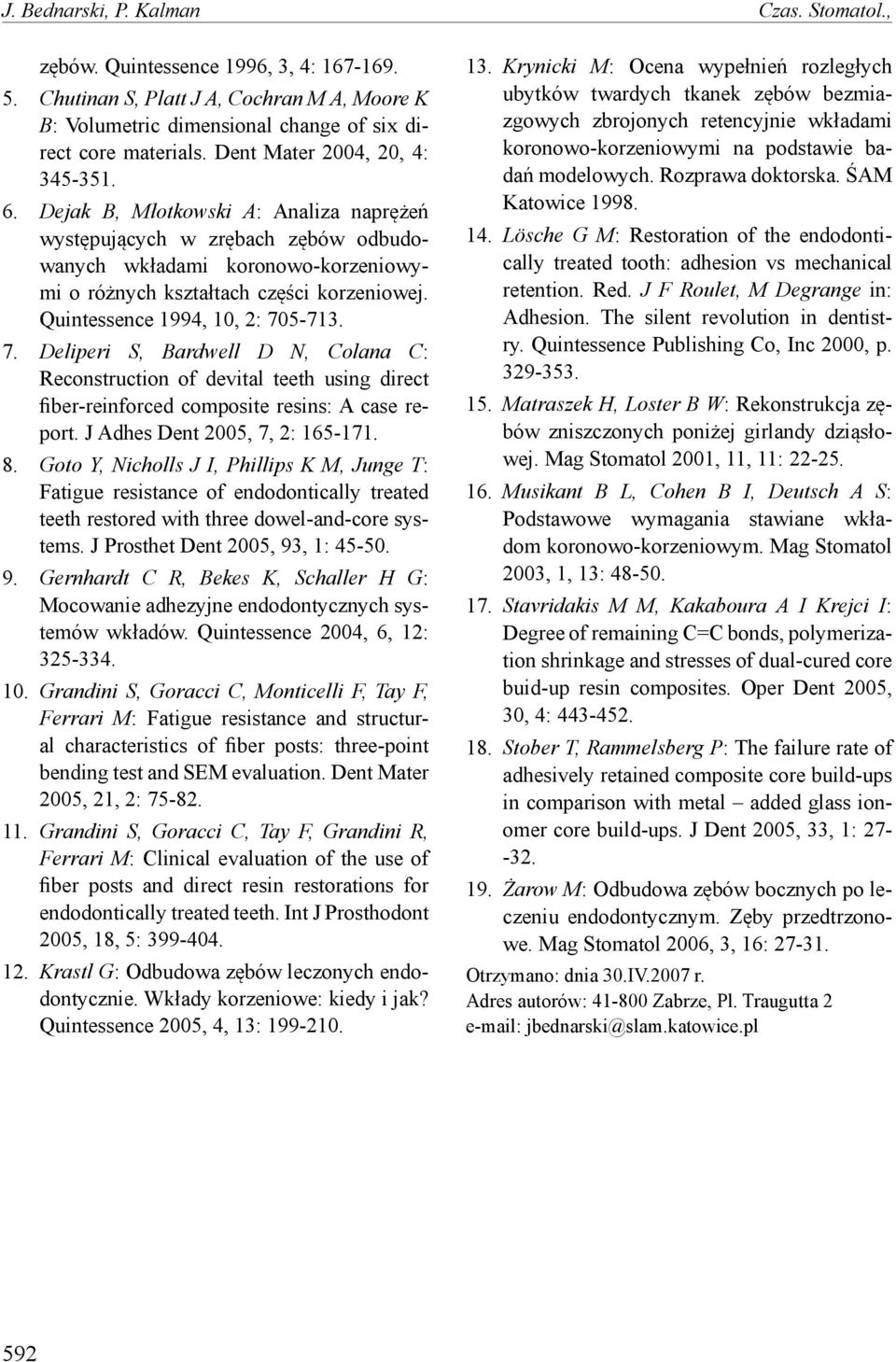 J. Bednarski, P. Kalman

Czas. Stomatol.,

zębów. Quintessence 1996, 3, 4: 167-169.

5. Chutinan S, Platt J A, Cochran M A, Moore K B: Volumetric dimensional change of six direct core materials. Dent Mater 2004, 20, 4: 345-351.

6. Dejak B, Młotkowski A: Analiza naprężeń występujących w zrębach zębów odbudowanych wkładami koronowo-korzeniowymi o różnych kształtach części korzeniowej. Quintessence 1994, 10, 2: 705-713.

7. Deliperi S, Bardwell D N, Colana C: Reconstruction of devital teeth using direct fiber-reinforced composite resins: A case report. J Adhes Dent 2005, 7, 2: 165-171.

8. Goto Y, Nicholls J I, Phillips K M, Junge T: Fatigue resistance of endodontically treated teeth restored with three dowel-and-core systems. J Prosthet Dent 2005, 93, 1: 45-50.

9. Gernhardt C R, Bekes K, Schaller H G: Mocowanie adhezyjne endodontycznych systemów wkładów. Quintessence 2004, 6, 12: 325-334.

10. Grandini S, Goracci C, Monticelli F, Tay F, Ferrari M: Fatigue resistance and structural characteristics of fiber posts: three-point bending test and SEM evaluation. Dent Mater 2005, 21, 2: 75-82.

11. Grandini S, Goracci C, Tay F, Grandini R, Ferrari M: Clinical evaluation of the use of fiber posts and direct resin restorations for endodontically treated teeth. Int J Prosthodont 2005, 18, 5: 399-404.

12. Krastl G: Odbudowa zębów leczonych endodontycznie. Wkłady korzeniowe: kiedy i jak? Quintessence 2005, 4, 13: 199-210.

13. Krynicki M: Ocena wypełnień rozległych ubytków twardych tkanek zębów bezmiazgowych zbrojonych retencyjnie wkładami koronowo-korzeniowymi na podstawie badań modelowych. Rozprawa doktorska. ŚAM Katowice 1998.

14. Lösche G M: Restoration of the endodontically treated tooth: adhesion vs mechanical retention. Red. J F Roulet, M Degrange in: Adhesion. The silent revolution in dentistry. Quintessence Publishing Co, Inc 2000, p. 329-353.

15. Matraszek H, Loster B W: Rekonstrukcja zębów zniszczonych poniżej girlandy dziąsłowej. Mag Stomatol 2001, 11, 11: 22-25.

16. Musikant B L, Cohen B I, Deutsch A S: Podstawowe wymagania stawiane wkładom koronowo-korzeniowym. Mag Stomatol 2003, 1, 13: 48-50.

17. Stavridakis M M, Kakaboura A I Krejci I: Degree of remaining C=C bonds, polymerization shrinkage and stresses of dual-cured core buid-up resin composites. Oper Dent 2005, 30, 4: 443-452.

18. Stober T, Rammelsberg P: The failure rate of adhesively retained composite core build-ups in comparison with metal – added glass ionomer core build-ups. J Dent 2005, 33, 1: 27--32.

19. Żarow M: Odbudowa zębów bocznych po leczeniu endodontycznym. Zęby przedtrzonowe. Mag Stomatol 2006, 3, 16: 27-31.

Otrzymano: dnia 30.IV.2007 r.
Adres autorów: 41-800 Zabrze, Pl. Traugutta 2
e-mail: jbednarski@slam.katowice.pl

592